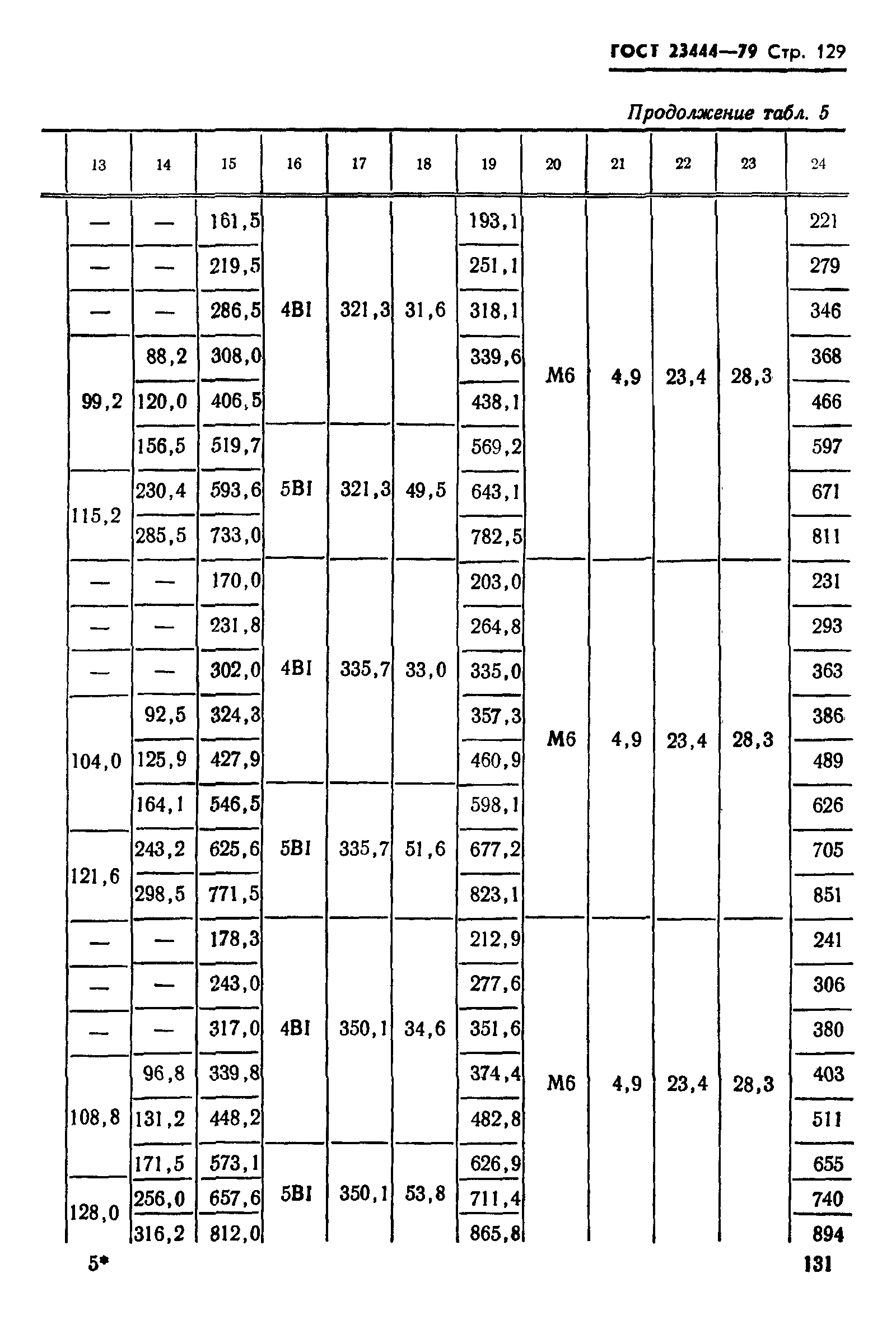 ГОСТ 23444—79 Стр. 129

Продолжение табл. 5

| 13 | 14 | 15 | 16 | 17 | 18 | 19 | 20 | 21 | 22 | 23 | 24 |
|---|---|---|---|---|---|---|---|---|---|---|---|
| — | — | 161,5 | 4BI | 321,3 | 31,6 | 193,1 | M6 | 4,9 | 23,4 | 28,3 | 221 |
| — | — | 219,5 | | | | 251,1 | | | | | 279 |
| — | — | 286,5 | | | | 318,1 | | | | | 346 |
| 99,2 | 88,2 | 308,0 | | | | 339,6 | | | | | 368 |
| | 120,0 | 406,5 | | | | 438,1 | | | | | 466 |
| | 156,5 | 519,7 | 5BI | 321,3 | 49,5 | 569,2 | | | | | 597 |
| 115,2 | 230,4 | 593,6 | | | | 643,1 | | | | | 671 |
| | 285,5 | 733,0 | | | | 782,5 | | | | | 811 |
| — | — | 170,0 | 4BI | 335,7 | 33,0 | 203,0 | M6 | 4,9 | 23,4 | 28,3 | 231 |
| — | — | 231,8 | | | | 264,8 | | | | | 293 |
| — | — | 302,0 | | | | 335,0 | | | | | 363 |
| 104,0 | 92,5 | 324,3 | | | | 357,3 | | | | | 386 |
| | 125,9 | 427,9 | | | | 460,9 | | | | | 489 |
| | 164,1 | 546,5 | 5BI | 335,7 | 51,6 | 598,1 | | | | | 626 |
| 121,6 | 243,2 | 625,6 | | | | 677,2 | | | | | 705 |
| | 298,5 | 771,5 | | | | 823,1 | | | | | 851 |
| — | — | 178,3 | 4BI | 350,1 | 34,6 | 212,9 | M6 | 4,9 | 23,4 | 28,3 | 241 |
| — | — | 243,0 | | | | 277,6 | | | | | 306 |
| — | — | 317,0 | | | | 351,6 | | | | | 380 |
| 108,8 | 96,8 | 339,8 | | | | 374,4 | | | | | 403 |
| | 131,2 | 448,2 | | | | 482,8 | | | | | 511 |
| | 171,5 | 573,1 | 5BI | 350,1 | 53,8 | 626,9 | | | | | 655 |
| 128,0 | 256,0 | 657,6 | | | | 711,4 | | | | | 740 |
| | 316,2 | 812,0 | | | | 865,8 | | | | | 894 |

5*

131